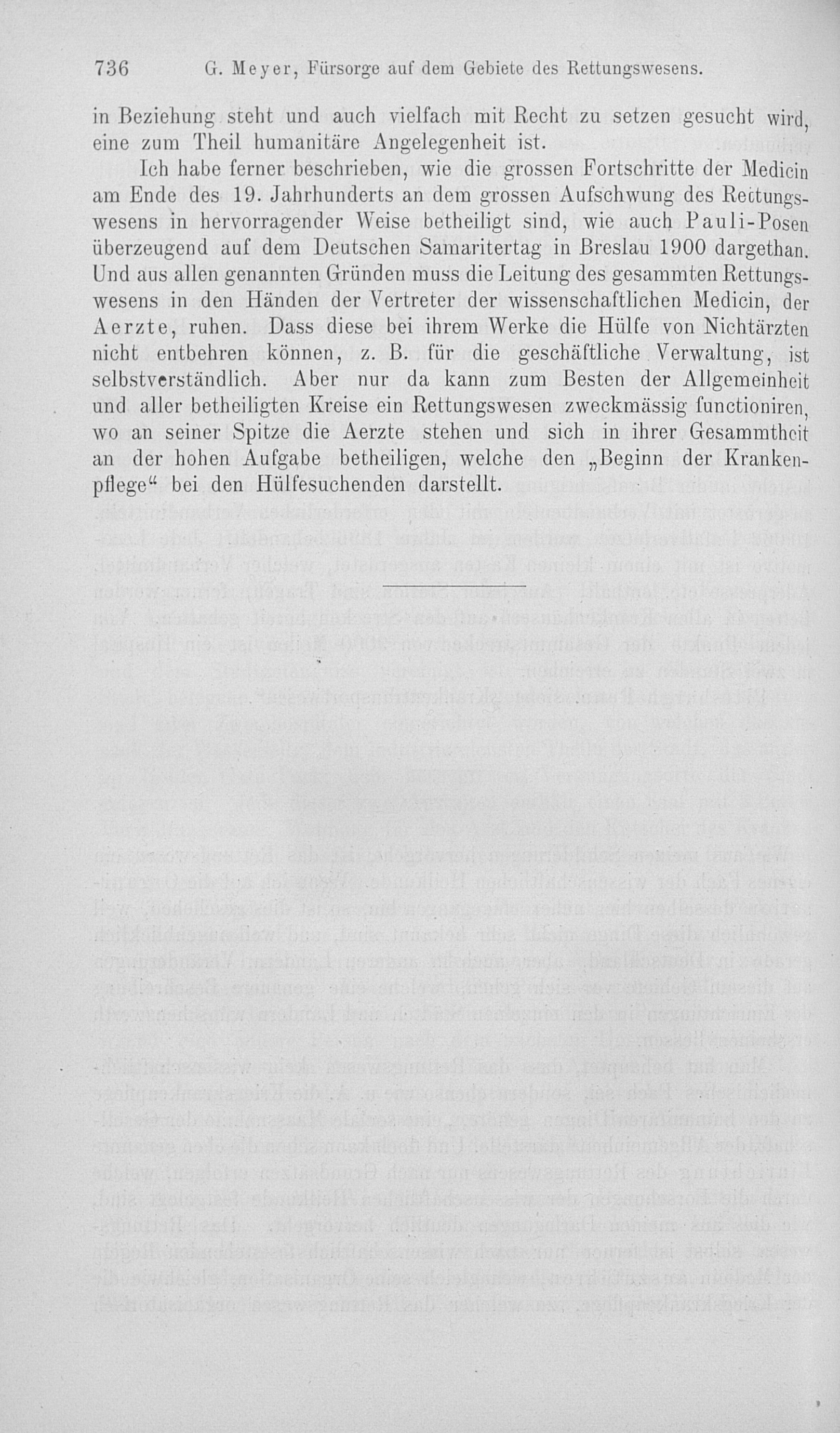 736 G. Meyer, Fürsorge auf dem Gebiete des Rettungswesens.

in Beziehung steht und auch vielfach mit Recht zu setzen gesucht wird, eine zum Theil humanitäre Angelegenheit ist.

Ich habe ferner beschrieben, wie die grossen Fortschritte der Medicin am Ende des 19. Jahrhunderts an dem grossen Aufschwung des Rettungswesens in hervorragender Weise betheiligt sind, wie auch Pauli-Posen überzeugend auf dem Deutschen Samaritertag in Breslau 1900 dargethan. Und aus allen genannten Gründen muss die Leitung des gesammten Rettungswesens in den Händen der Vertreter der wissenschaftlichen Medicin, der Aerzte, ruhen. Dass diese bei ihrem Werke die Hülfe von Nichtärzten nicht entbehren können, z. B. für die geschäftliche Verwaltung, ist selbstverständlich. Aber nur da kann zum Besten der Allgemeinheit und aller betheiligten Kreise ein Rettungswesen zweckmässig functioniren, wo an seiner Spitze die Aerzte stehen und sich in ihrer Gesammtheit an der hohen Aufgabe betheiligen, welche den „Beginn der Krankenpflege“ bei den Hülfesuchenden darstellt.